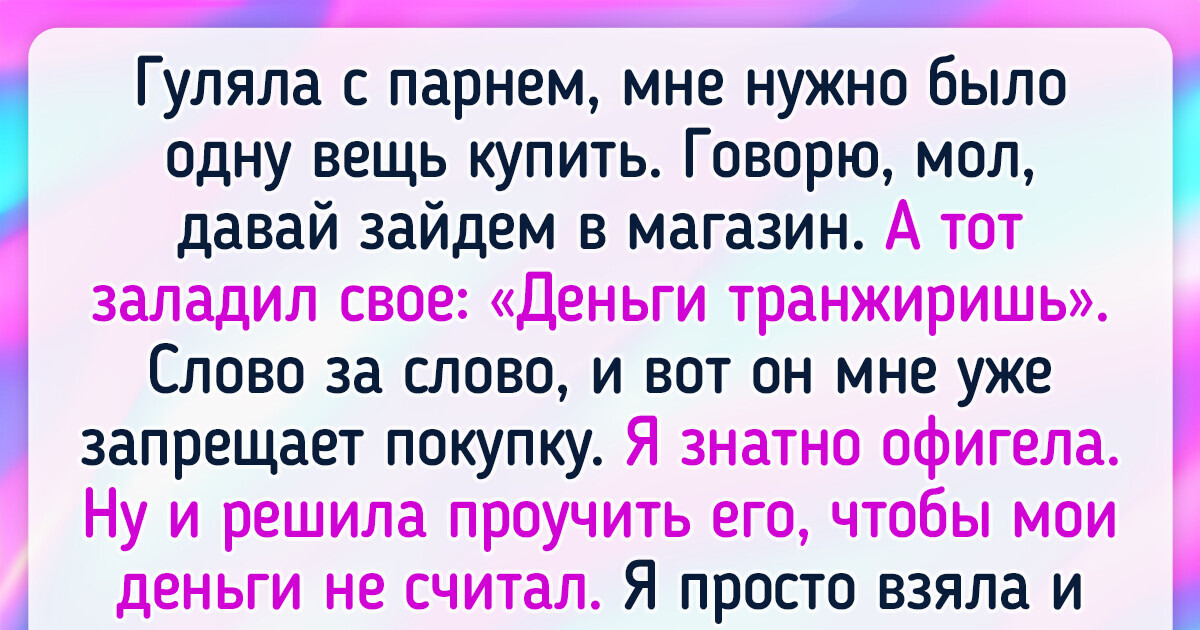 Гуляла с парнем, мне нужно было одну вещь купить. Говорю, мол, давай зайдем в магазин. А тот заладил свое: «Деньги транжиришь». Слово за слово, и вот он мне уже запрещает покупку. Я знатно офигела. Ну и решила проучить его, чтобы мои деньги не считал. Я просто взяла и